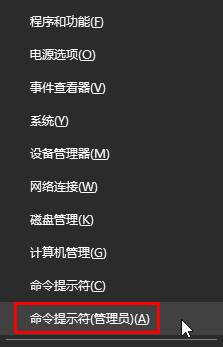 程序和功能(F)

电源选项(O)

事件查看器(V)

系统(Y)

设备管理器(M)

网络连接(W)

磁盘管理(K)

计算机管理(G)

命令提示符(C)

命令提示符(管理员)(A)